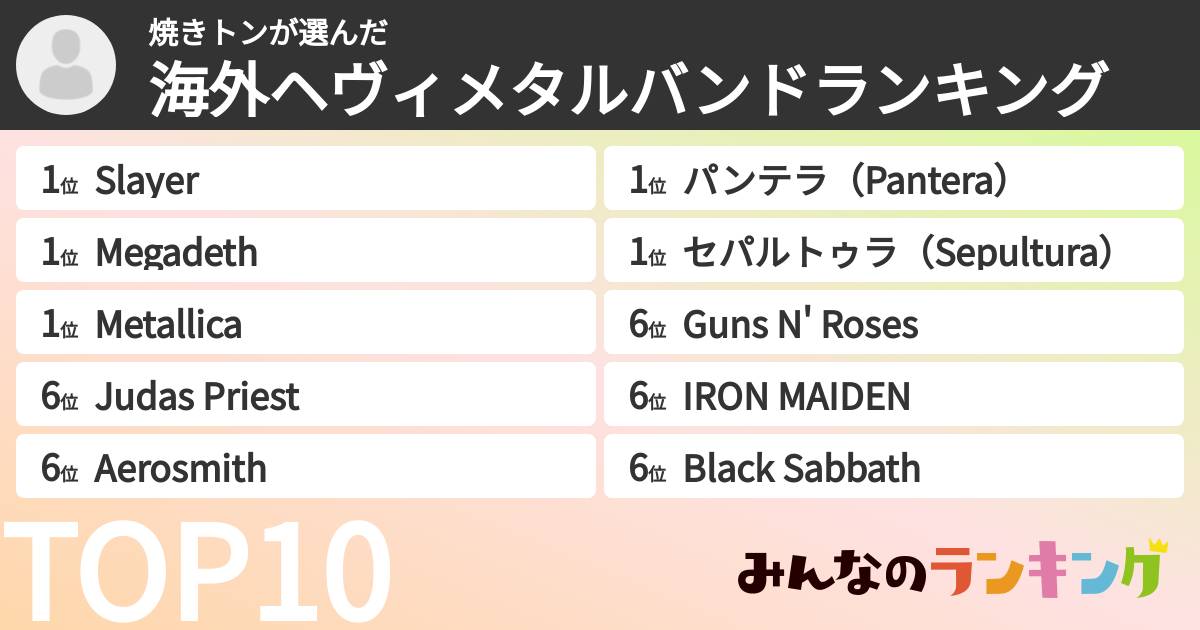 焼きトンが選んだ
海外ヘヴィメタルバンドランキング

1位 Slayer
1位 Megadeth
1位 Metallica
6位 Judas Priest
6位 Aerosmith

1位 パンテラ（Pantera）
1位 セパルトゥラ（Sepultura）
6位 Guns N' Roses
6位 IRON MAIDEN
6位 Black Sabbath

TOP10

みんなのランキング